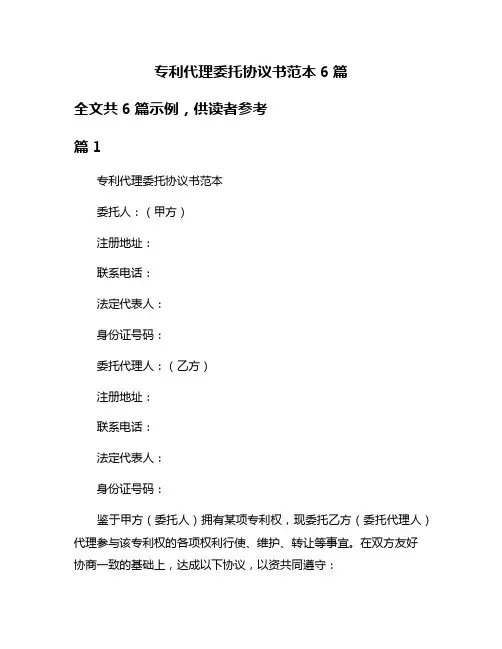 专利代理委托协议书范本 6 篇

全文共 6 篇示例，供读者参考

篇 1

专利代理委托协议书范本

委托人：（甲方）

注册地址：

联系电话：

法定代表人：

身份证号码：

委托代理人：（乙方）

注册地址：

联系电话：

法定代表人：

身份证号码：

鉴于甲方（委托人）拥有某项专利权，现委托乙方（委托代理人）代理参与该专利权的各项权利行使、维护、转让等事宜。在双方友好协商一致的基础上，达成以下协议，以资共同遵守：